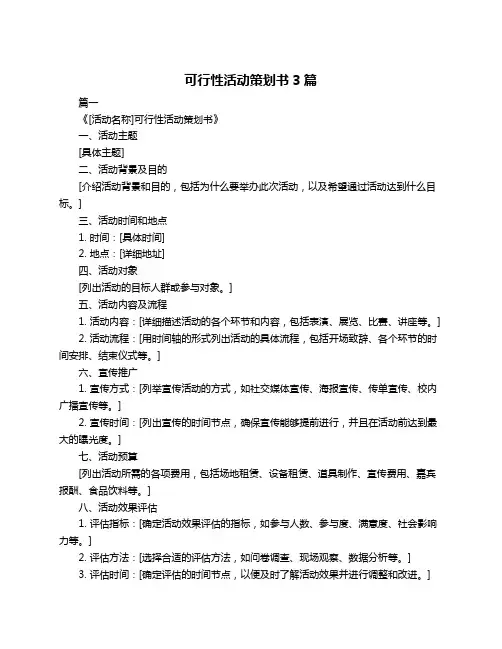 可行性活动策划书 3 篇

篇一

《[活动名称]可行性活动策划书》

一、活动主题

[具体主题]

二、活动背景及目的

[介绍活动背景和目的，包括为什么要举办此次活动，以及希望通过活动达到什么目标。]

三、活动时间和地点

1. 时间：[具体时间]

2. 地点：[详细地址]

四、活动对象

[列出活动的目标人群或参与对象。]

五、活动内容及流程

1. 活动内容：[详细描述活动的各个环节和内容，包括表演、展览、比赛、讲座等。]

2. 活动流程：[用时间轴的形式列出活动的具体流程，包括开场致辞、各个环节的时间安排、结束仪式等。]

六、宣传推广

1. 宣传方式：[列举宣传活动的方式，如社交媒体宣传、海报宣传、传单宣传、校内广播宣传等。]

2. 宣传时间：[列出宣传的时间节点，确保宣传能够提前进行，并且在活动前达到最大的曝光度。]

七、活动预算

[列出活动所需的各项费用，包括场地租赁、设备租赁、道具制作、宣传费用、嘉宾报酬、食品饮料等。]

八、活动效果评估

1. 评估指标：[确定活动效果评估的指标，如参与人数、参与度、满意度、社会影响力等。]

2. 评估方法：[选择合适的评估方法，如问卷调查、现场观察、数据分析等。]

3. 评估时间：[确定评估的时间节点，以便及时了解活动效果并进行调整和改进。]